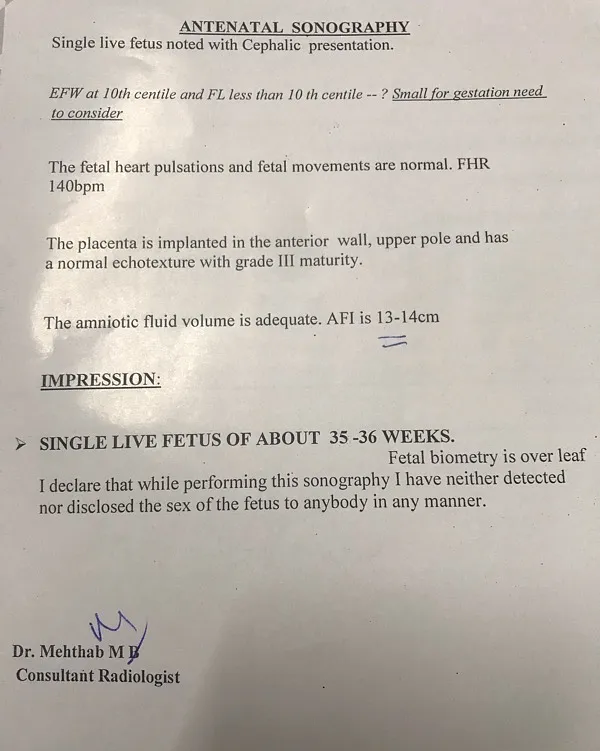 ANTENATAL SONOGRAPHY

Single live fetus noted with Cephalic presentation.

EFW at 10th centile and FL less than 10 th centile -- ? Small for gestation need to consider

The fetal heart pulsations and fetal movements are normal. FHR 140bpm

The placenta is implanted in the anterior wall, upper pole and has a normal echotexture with grade III maturity.

The amniotic fluid volume is adequate. AFI is 13-14cm

IMPRESSION:

➢ SINGLE LIVE FETUS OF ABOUT 35 -36 WEEKS.

Fetal biometry is over leaf

I declare that while performing this sonography I have neither detected nor disclosed the sex of the fetus to anybody in any manner.

Dr. Mehthab M B
Consultant Radiologist